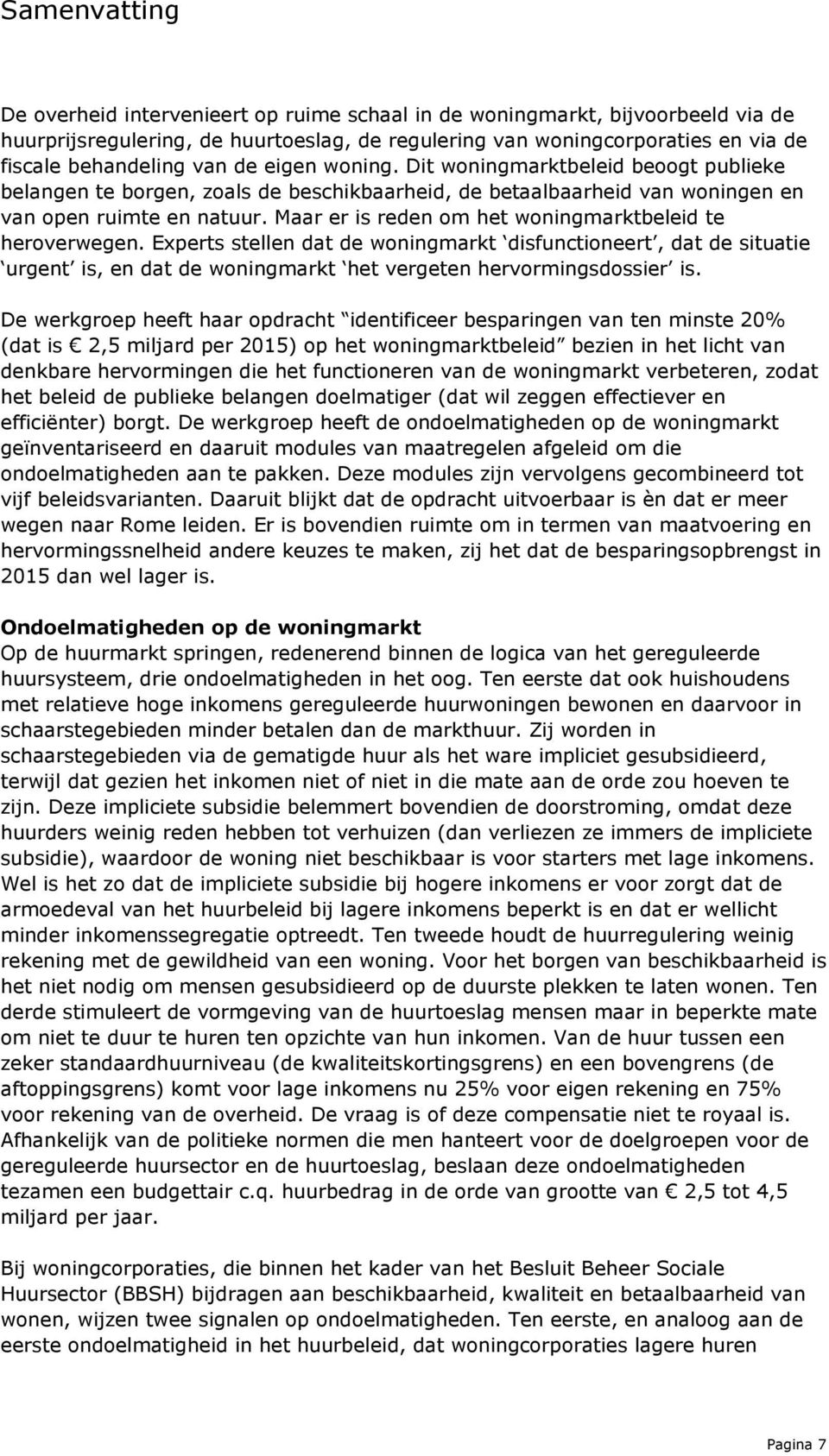 Samenvatting

De overheid intervenieert op ruime schaal in de woningmarkt, bijvoorbeeld via de huurprijsregulering, de huurtoeslag, de regulering van woningcorporaties en via de fiscale behandeling van de eigen woning. Dit woningmarktbeleid beoogt publieke belangen te borgen, zoals de beschikbaarheid, de betaalbaarheid van woningen en van open ruimte en natuur. Maar er is reden om het woningmarktbeleid te heroverwegen. Experts stellen dat de woningmarkt ‘disfunctioneert’, dat de situatie ‘urgent’ is, en dat de woningmarkt ‘het vergeten hervormingsdossier’ is.

De werkgroep heeft haar opdracht “identificeer besparingen van ten minste 20% (dat is € 2,5 miljard per 2015) op het woningmarktbeleid” bezien in het licht van denkbare hervormingen die het functioneren van de woningmarkt verbeteren, zodat het beleid de publieke belangen doelmatiger (dat wil zeggen effectiever en efficiënter) borgt. De werkgroep heeft de ondoelmatigheden op de woningmarkt geïnventariseerd en daaruit modules van maatregelen afgeleid om die ondoelmatigheden aan te pakken. Deze modules zijn vervolgens gecombineerd tot vijf beleidsvarianten. Daaruit blijkt dat de opdracht uitvoerbaar is èn dat er meer wegen naar Rome leiden. Er is bovendien ruimte om in termen van maatvoering en hervormingssnelheid andere keuzes te maken, zij het dat de besparingsopbrengst in 2015 dan wel lager is.

Ondoelmatigheden op de woningmarkt
Op de huurmarkt springen, redenerend binnen de logica van het gereguleerde huursysteem, drie ondoelmatigheden in het oog. Ten eerste dat ook huishoudens met relatieve hoge inkomens gereguleerde huurwoningen bewonen en daarvoor in schaarstegebieden minder betalen dan de markthuur. Zij worden in schaarstegebieden via de gematigde huur als het ware impliciet gesubsidieerd, terwijl dat gezien het inkomen niet of niet in die mate aan de orde zou hoeven te zijn. Deze impliciete subsidie belemmert bovendien de doorstroming, omdat deze huurders weinig reden hebben tot verhuizen (dan verliezen ze immers de impliciete subsidie), waardoor de woning niet beschikbaar is voor starters met lage inkomens. Wel is het zo dat de impliciete subsidie bij hogere inkomens er voor zorgt dat de armoedeval van het huurbeleid bij lagere inkomens beperkt is en dat er wellicht minder inkomenssegregatie optreedt. Ten tweede houdt de huurregulering weinig rekening met de gewildheid van een woning. Voor het borgen van beschikbaarheid is het niet nodig om mensen gesubsidieerd op de duurste plekken te laten wonen. Ten derde stimuleert de vormgeving van de huurtoeslag mensen maar in beperkte mate om niet te duur te huren ten opzichte van hun inkomen. Van de huur tussen een zeker standaardhuurniveau (de kwaliteitskortingsgrens) en een bovengrens (de aftoppingsgrens) komt voor lage inkomens nu 25% voor eigen rekening en 75% voor rekening van de overheid. De vraag is of deze compensatie niet te royaal is. Afhankelijk van de politieke normen die men hanteert voor de doelgroepen voor de gereguleerde huursector en de huurtoeslag, beslaan deze ondoelmatigheden tezamen een budgettair c.q. huurbedrag in de orde van grootte van € 2,5 tot 4,5 miljard per jaar.

Bij woningcorporaties, die binnen het kader van het Besluit Beheer Sociale Huursector (BBSH) bijdragen aan beschikbaarheid, kwaliteit en betaalbaarheid van wonen, wijzen twee signalen op ondoelmatigheden. Ten eerste, en analoog aan de eerste ondoelmatigheid in het huurbeleid, dat woningcorporaties lagere huren

Pagina 7